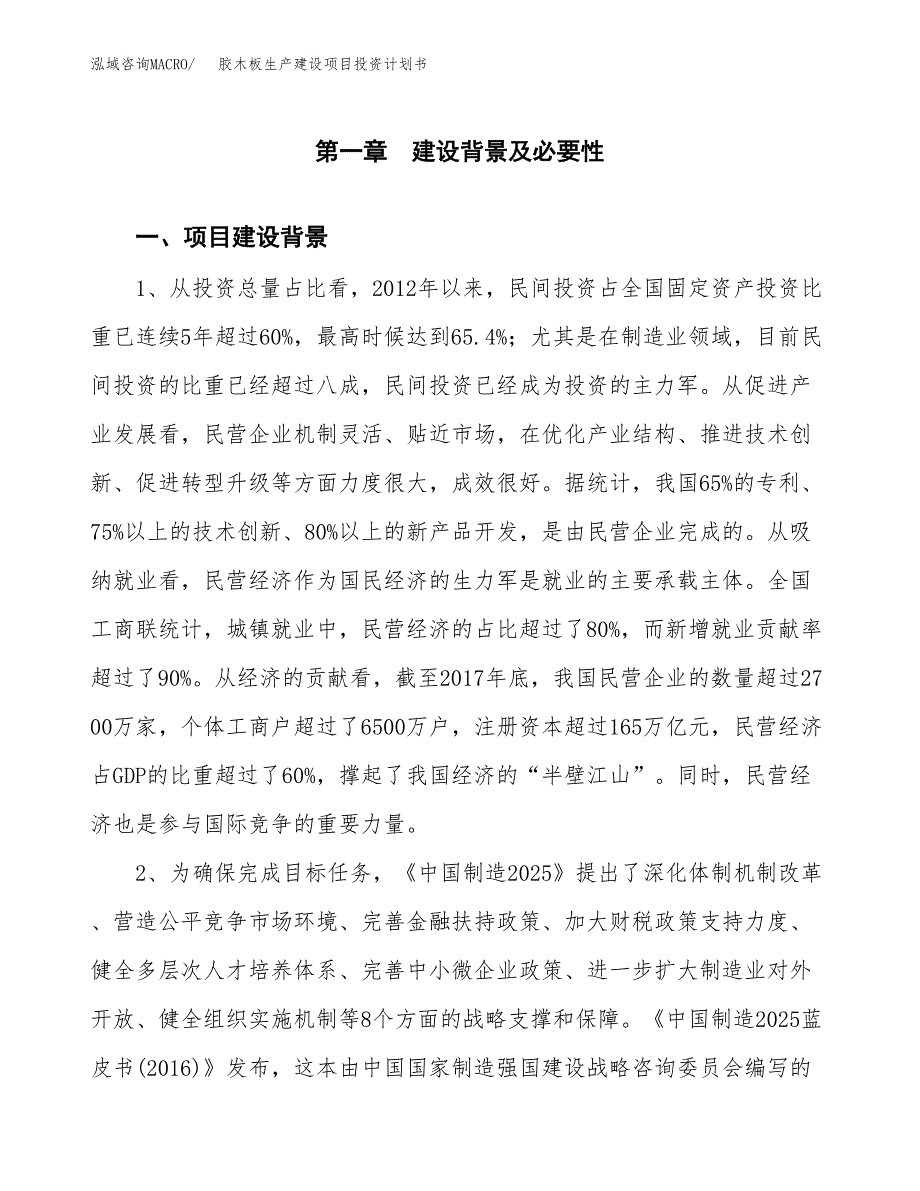 泓域咨询MACRO/　胶木板生产建设项目投资计划书

第一章　建设背景及必要性

一、项目建设背景

1、从投资总量占比看，2012年以来，民间投资占全国固定资产投资比重已连续5年超过60%，最高时候达到65.4%；尤其是在制造业领域，目前民间投资的比重已经超过八成，民间投资已经成为投资的主力军。从促进产业发展看，民营企业机制灵活、贴近市场，在优化产业结构、推进技术创新、促进转型升级等方面力度很大，成效很好。据统计，我国65%的专利、75%以上的技术创新、80%以上的新产品开发，是由民营企业完成的。从吸纳就业看，民营经济作为国民经济的生力军是就业的主要承载主体。全国工商联统计，城镇就业中，民营经济的占比超过了80%，而新增就业贡献率超过了90%。从经济的贡献看，截至2017年底，我国民营企业的数量超过2700万家，个体工商户超过了6500万户，注册资本超过165万亿元，民营经济占GDP的比重超过了60%，撑起了我国经济的“半壁江山”。同时，民营经济也是参与国际竞争的重要力量。

2、为确保完成目标任务，《中国制造2025》提出了深化体制机制改革、营造公平竞争市场环境、完善金融扶持政策、加大财税政策支持力度、健全多层次人才培养体系、完善中小微企业政策、进一步扩大制造业对外开放、健全组织实施机制等8个方面的战略支撑和保障。《中国制造2025蓝皮书(2016)》发布，这本由中国国家制造强国建设战略咨询委员会编写的